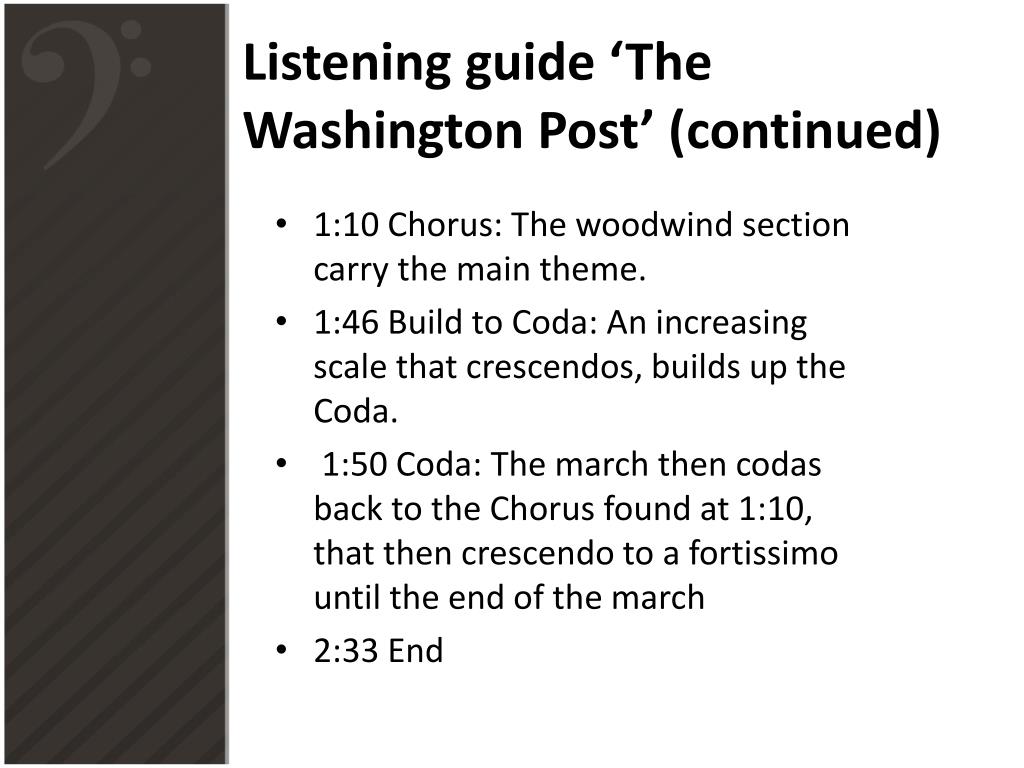 Listening guide ‘The Washington Post’ (continued)

• 1:10 Chorus: The woodwind section carry the main theme.
• 1:46 Build to Coda: An increasing scale that crescendos, builds up the Coda.
• 1:50 Coda: The march then codas back to the Chorus found at 1:10, that then crescendo to a fortissimo until the end of the march
• 2:33 End